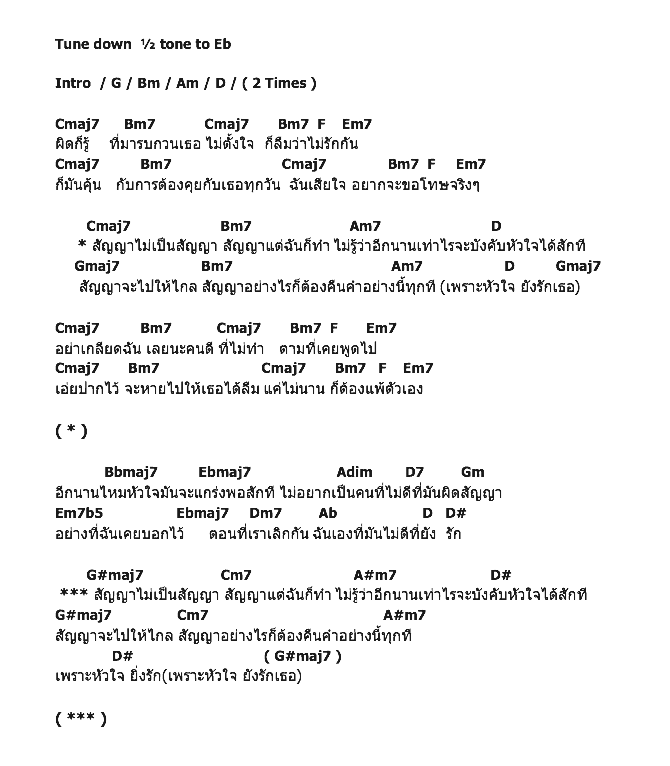 Tune down ½ tone to Eb

Intro / G / Bm / Am / D / ( 2 Times )

Cmaj7 Bm7 Cmaj7 Bm7 F Em7
ผิดก็รู้ ที่มารบกวนเธอ ไม่ตั้งใจ ก็ลืมว่าไม่รักกัน
Cmaj7 Bm7 Cmaj7 Bm7 F Em7
ก็มันคุ้น กับการต้องคุยกับเธอทุกวัน ฉันเสียใจ อยากจะขอโทษจริงๆ

Cmaj7 Bm7 Am7 D
* สัญญาไม่เป็นสัญญา สัญญาแต่ฉันก็ทำ ไม่รู้ว่าอีกนานเท่าไรจะบังคับหัวใจได้สักที
Gmaj7 Bm7 Am7 D Gmaj7
สัญญาจะไปให้ไกล สัญญาอย่างไรก็ต้องคืนคำอย่างนี้ทุกที (เพราะหัวใจ ยังรักเธอ)

Cmaj7 Bm7 Cmaj7 Bm7 F Em7
อย่าเกลียดฉัน เลยนะคนดี ที่ไม่ทำ ตามที่เคยพูดไป
Cmaj7 Bm7 Cmaj7 Bm7 F Em7
เอ่ยปากไว้ จะหายไปให้เธอได้ลืม แค่ไม่นาน ก็ต้องแพ้ตัวเอง

( * )

Bbmaj7 Ebmaj7 Adim D7 Gm
อีกนานไหมหัวใจมันจะแกร่งพอสักที ไม่อยากเป็นคนที่ไม่ดีที่มันผิดสัญญา
Em7b5 Ebmaj7 Dm7 Ab D D#
อย่างที่ฉันเคยบอกไว้ ตอนที่เราเลิกกัน ฉันเองที่มันไม่ดีที่ยัง รัก

G#maj7 Cm7 A#m7 D#
*** สัญญาไม่เป็นสัญญา สัญญาแต่ฉันก็ทำ ไม่รู้ว่าอีกนานเท่าไรจะบังคับหัวใจได้สักที
G#maj7 Cm7 A#m7
สัญญาจะไปให้ไกล สัญญาอย่างไรก็ต้องคืนคำอย่างนี้ทุกที
D# ( G#maj7 )
เพราะหัวใจ ยิ่งรัก(เพราะหัวใจ ยังรักเธอ)

( *** )